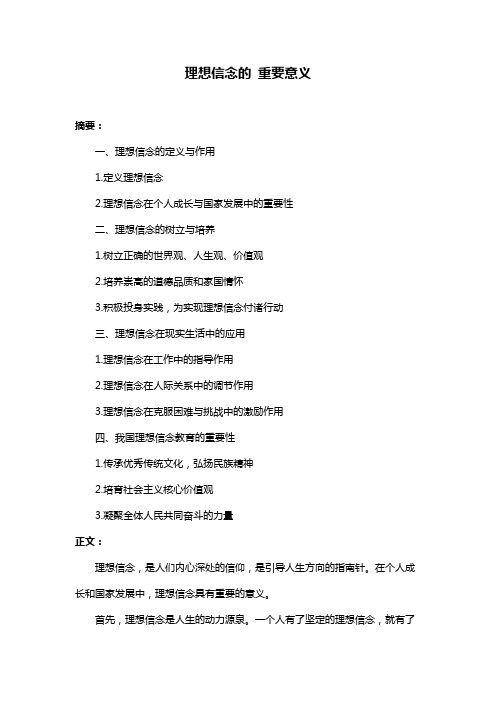 理想信念的 重要意义

摘要：

一、理想信念的定义与作用

1.定义理想信念

2.理想信念在个人成长与国家发展中的重要性

二、理想信念的树立与培养

1.树立正确的世界观、人生观、价值观

2.培养崇高的道德品质和家国情怀

3.积极投身实践，为实现理想信念付诸行动

三、理想信念在现实生活中的应用

1.理想信念在工作中的指导作用

2.理想信念在人际关系中的调节作用

3.理想信念在克服困难与挑战中的激励作用

四、我国理想信念教育的重要性

1.传承优秀传统文化，弘扬民族精神

2.培育社会主义核心价值观

3.凝聚全体人民共同奋斗的力量

正文：

理想信念，是人们内心深处的信仰，是引导人生方向的指南针。在个人成长和国家发展中，理想信念具有重要的意义。

首先，理想信念是人生的动力源泉。一个人有了坚定的理想信念，就有了